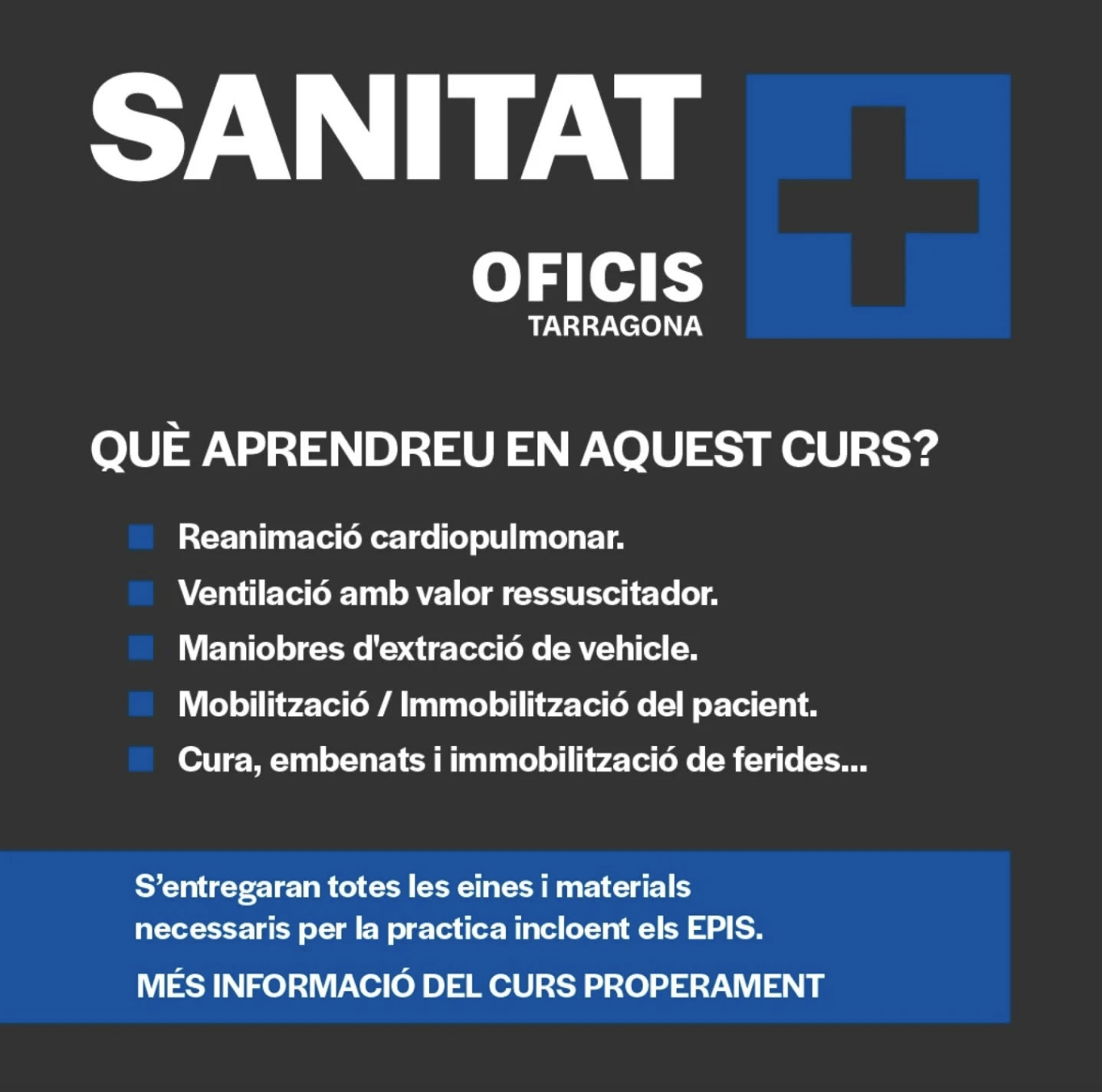 SANITAT

OFICIS
TARRAGONA

QUÈ APRENDREU EN AQUEST CURS?

• Reanimació cardiopulmonar.
• Ventilació amb valor ressuscitador.
• Maniobres d'extracció de vehicle.
• Mobilització / Immobilització del pacient.
• Cura, embenats i immobilització de ferides...

S'entregaran totes les eines i materials necessaris per la practica incloent els EPIS.

MÉS INFORMACIÓ DEL CURS PROPERAMENT